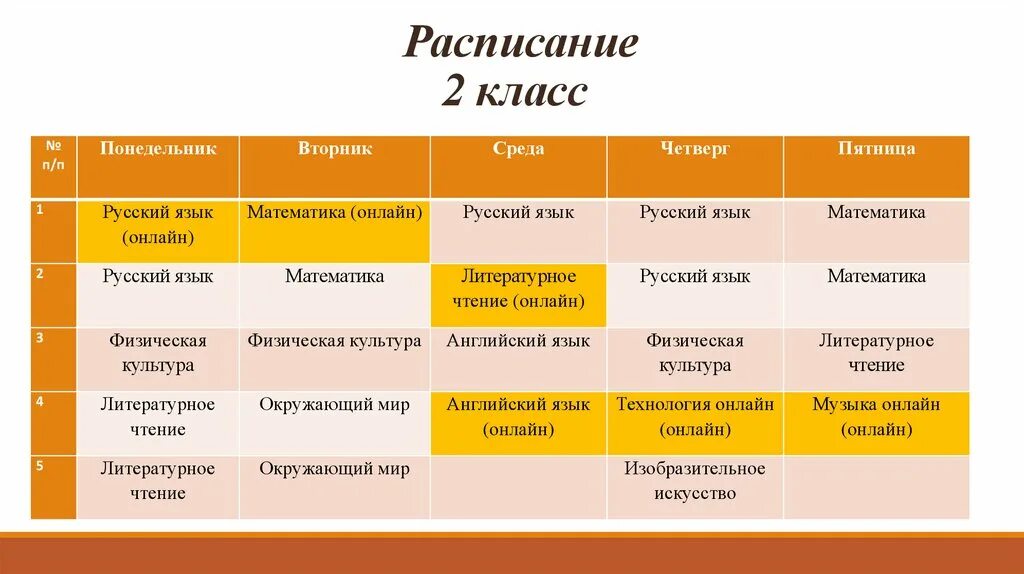 Расписание
2 класс

| № п/п | Понедельник | Вторник | Среда | Четверг | Пятница |
|---|---|---|---|---|---|
| 1 | Русский язык (онлайн) | Математика (онлайн) | Русский язык | Русский язык | Математика |
| 2 | Русский язык | Математика | Литературное чтение (онлайн) | Русский язык | Математика |
| 3 | Физическая культура | Физическая культура | Английский язык | Физическая культура | Литературное чтение |
| 4 | Литературное чтение | Окружающий мир | Английский язык (онлайн) | Технология онлайн (онлайн) | Музыка онлайн (онлайн) |
| 5 | Литературное чтение | Окружающий мир | | Изобразительное искусство | |